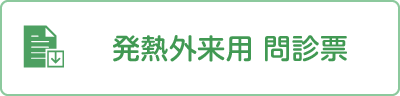 発熱外来用 問診票